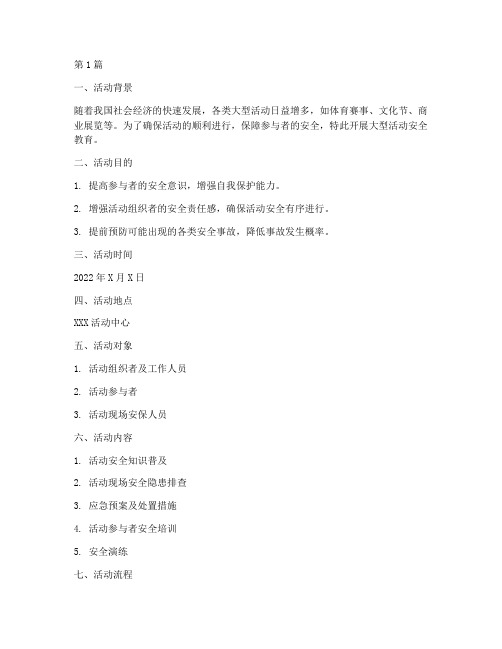 第1篇

一、活动背景

随着我国社会经济的快速发展，各类大型活动日益增多，如体育赛事、文化节、商业展览等。为了确保活动的顺利进行，保障参与者的安全，特此开展大型活动安全教育。

二、活动目的

1. 提高参与者的安全意识，增强自我保护能力。

2. 增强活动组织者的安全责任感，确保活动安全有序进行。

3. 提前预防可能出现的各类安全事故，降低事故发生概率。

三、活动时间

2022年X月X日

四、活动地点

XXX活动中心

五、活动对象

1. 活动组织者及工作人员

2. 活动参与者

3. 活动现场安保人员

六、活动内容

1. 活动安全知识普及

2. 活动现场安全隐患排查

3. 应急预案及处置措施

4. 活动参与者安全培训

5. 安全演练

七、活动流程